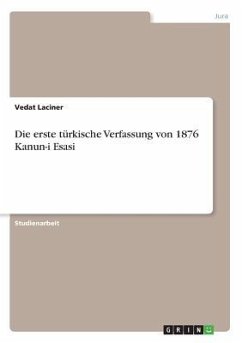 Jura

Vedat Laciner

Die erste türkische Verfassung von 1876 Kanun-i Esasi

Studienarbeit

GRIN